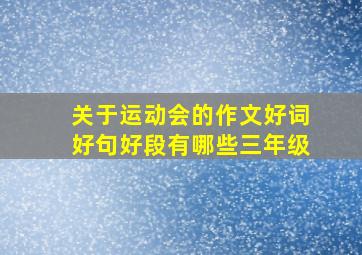 关于运动会的作文好词好句好段有哪些三年级